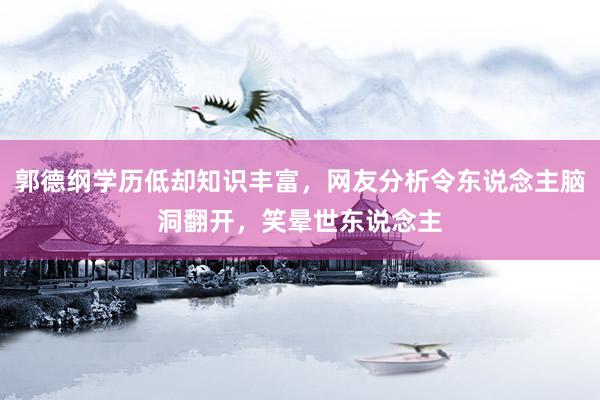 郭德纲学历低却知识丰富，网友分析令东说念主脑洞翻开，笑晕世东说念主